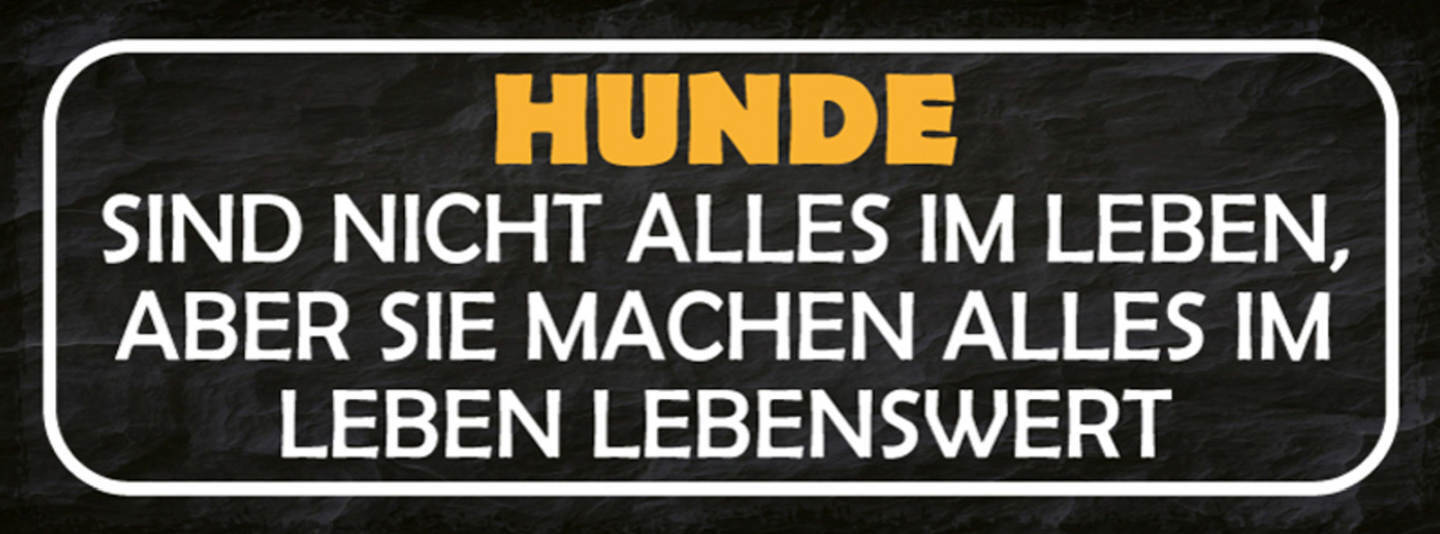 HUNDE
SIND NICHT ALLES IM LEBEN, ABER SIE MACHEN ALLES IM LEBEN LEBENSWERT